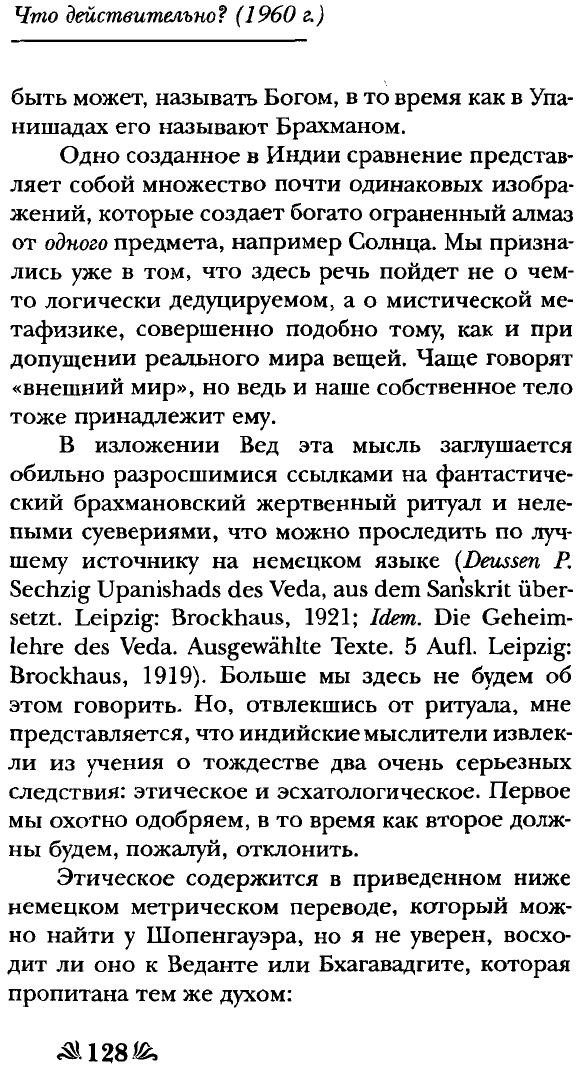 Что действительно? (1960 г.)

быть может, называть Богом, в то время как в Упанишадах его называют Брахманом.

Одно созданное в Индии сравнение представляет собой множество почти одинаковых изображений, которые создает богато ограненный алмаз от одного предмета, например Солнца. Мы признались уже в том, что здесь речь пойдет не о чем-то логически дедуцируемом, а о мистической метафизике, совершенно подобно тому, как и при допущении реального мира вещей. Чаще говорят «внешний мир», но ведь и наше собственное тело тоже принадлежит ему.

В изложении Вед эта мысль заглушается обильно разросшимися ссылками на фантастический брахмановский жертвенный ритуал и нелепыми суевериями, что можно проследить по лучшему источнику на немецком языке (Deussen P. Sechzig Upanishads des Veda, aus dem Sanskrit übersetzt. Leipzig: Brockhaus, 1921; Idem. Die Geheimlehre des Veda. Ausgewählte Texte. 5 Aufl. Leipzig: Brockhaus, 1919). Больше мы здесь не будем об этом говорить. Но, отвлекшись от ритуала, мне представляется, что индийские мыслители извлекли из учения о тождестве два очень серьезных следствия: этическое и эсхатологическое. Первое мы охотно одобряем, в то время как второе должны будем, пожалуй, отклонить.

Этическое содержится в приведенном ниже немецком метрическом переводе, который можно найти у Шопенгауэра, но я не уверен, восходит ли оно к Веданте или Бхагавадгите, которая пропитана тем же духом:

128